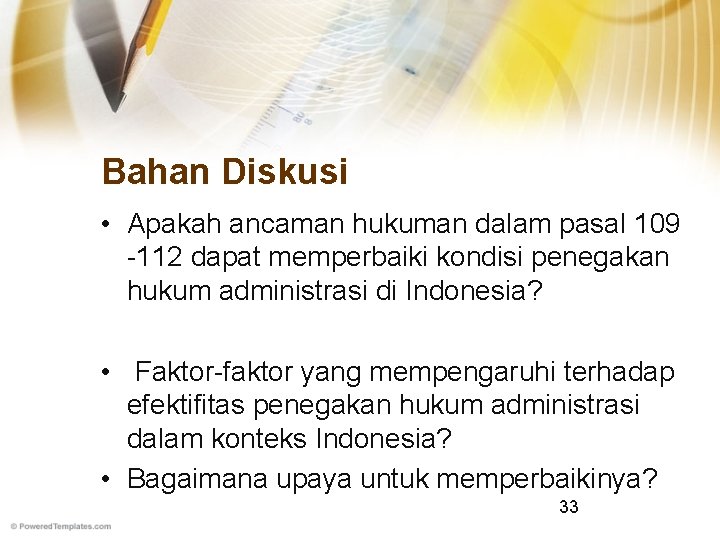 Bahan Diskusi

• Apakah ancaman hukuman dalam pasal 109 -112 dapat memperbaiki kondisi penegakan hukum administrasi di Indonesia?

• Faktor-faktor yang mempengaruhi terhadap efektifitas penegakan hukum administrasi dalam konteks Indonesia?

• Bagaimana upaya untuk memperbaikinya?

33

© PoweredTemplates.com